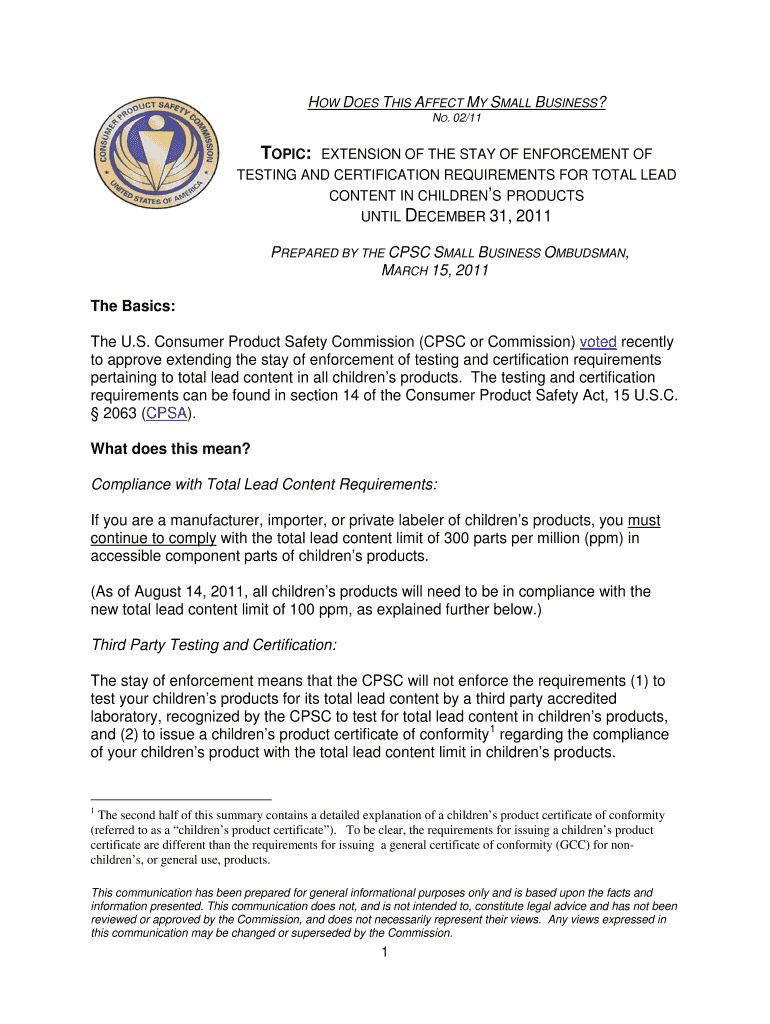 CONSUMER PRODUCT SAFETY COMMISSION
UNITED STATES OF AMERICA

HOW DOES THIS AFFECT MY SMALL BUSINESS?
NO. 02/11

TOPIC: EXTENSION OF THE STAY OF ENFORCEMENT OF TESTING AND CERTIFICATION REQUIREMENTS FOR TOTAL LEAD CONTENT IN CHILDREN'S PRODUCTS UNTIL DECEMBER 31, 2011

PREPARED BY THE CPSC SMALL BUSINESS OMBUDSMAN, MARCH 15, 2011

The Basics:

The U.S. Consumer Product Safety Commission (CPSC or Commission) voted recently to approve extending the stay of enforcement of testing and certification requirements pertaining to total lead content in all children's products. The testing and certification requirements can be found in section 14 of the Consumer Product Safety Act, 15 U.S.C. § 2063 (CPSA).

What does this mean?

Compliance with Total Lead Content Requirements:

If you are a manufacturer, importer, or private labeler of children's products, you must continue to comply with the total lead content limit of 300 parts per million (ppm) in accessible component parts of children's products.

(As of August 14, 2011, all children's products will need to be in compliance with the new total lead content limit of 100 ppm, as explained further below.)

Third Party Testing and Certification:

The stay of enforcement means that the CPSC will not enforce the requirements (1) to test your children's products for its total lead content by a third party accredited laboratory, recognized by the CPSC to test for total lead content in children's products, and (2) to issue a children's product certificate of conformity$^1$ regarding the compliance of your children's product with the total lead content limit in children's products.

$^1$ The second half of this summary contains a detailed explanation of a children's product certificate of conformity (referred to as a "children's product certificate"). To be clear, the requirements for issuing a children's product certificate are different than the requirements for issuing a general certificate of conformity (GCC) for non-children's, or general use, products.

This communication has been prepared for general informational purposes only and is based upon the facts and information presented. This communication does not, and is not intended to, constitute legal advice and has not been reviewed or approved by the Commission, and does not necessarily represent their views. Any views expressed in this communication may be changed or superseded by the Commission.

1